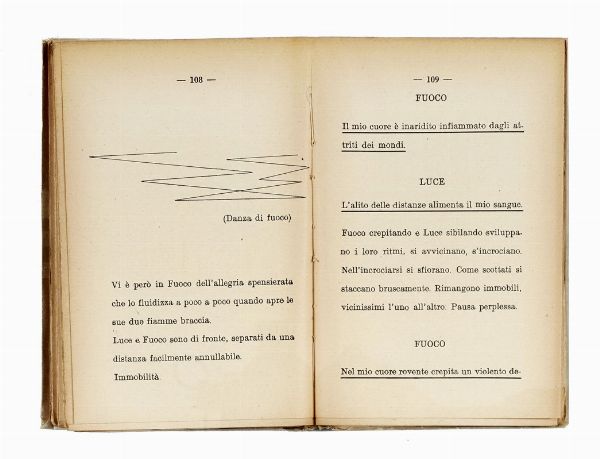 — 108 —

(Danza di fuoco)

Vi è però in Fuoco dell'allegria spensierata che lo fluidizza a poco a poco quando apre le sue due fiamme braccia.

Luce e Fuoco sono di fronte, separati da una distanza facilmente annullabile.

Immobilità.

— 109 —

FUOCO

Il mio cuore è inaridito infiammato dagli attriti dei mondi.

LUCE

L'alito delle distanze alimenta il mio sangue.

Fuoco crepitando e Luce sibilando sviluppano i loro ritmi, si avvicinano, s'incrociano. Nell'incrociarsi si sfiorano. Come scottati si staccano bruscamente. Rimangono immobili, vicinissimi l'uno all'altro. Pausa perplessa.

FUOCO

Nel mio cuore rovente crepita un violento de-